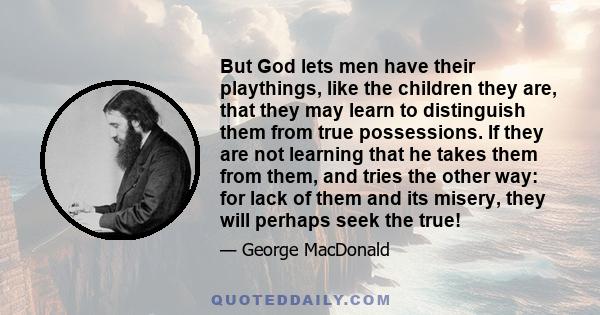 But God lets men have their playthings, like the children they are, that they may learn to distinguish them from true possessions. If they are not learning that he takes them from them, and tries the other way: for lack of them and its misery, they will perhaps seek the true!

— George MacDonald

QUOTEDDAILY.COM